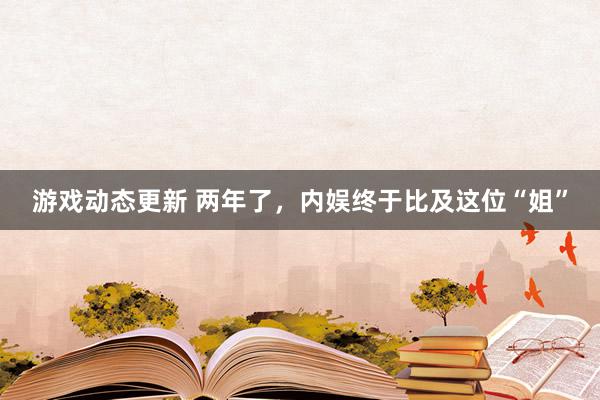 游戏动态更新 两年了，内娱终于比及这位“姐”